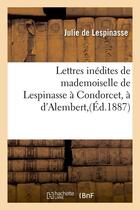 Julie de Lespinasse

Lettres inédites de mademoiselle de Lespinasse à Condorcet, à d'Alembert,(Éd.1887)

hachette LIVRE

BnF